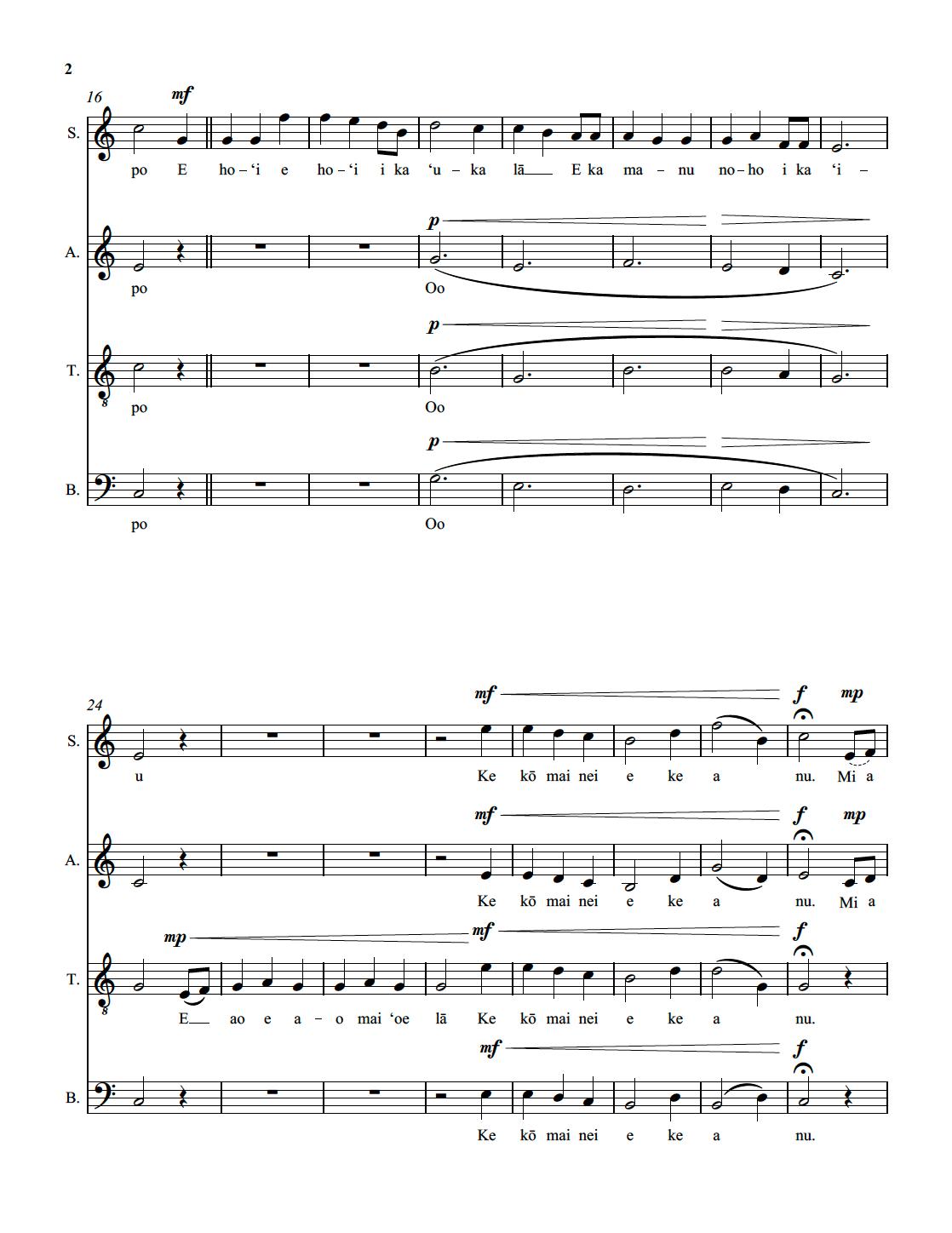 2

16

mf

S.

po E ho-'i e ho-'i i ka 'u-ka lā E ka ma-nu no-ho i ka 'i-

p

A.

po Oo

p

T.

po Oo

p

B.

po Oo

24

mf

f

mp

S.

u Ke kō mai nei e ke a nu. Mi a

mf

f

mp

A.

Ke kō mai nei e ke a nu. Mi a

mp

mf

f

T.

E ao e a-o mai 'oe lā Ke kō mai nei e ke a nu.

mf

f

B.

Ke kō mai nei e ke a nu.